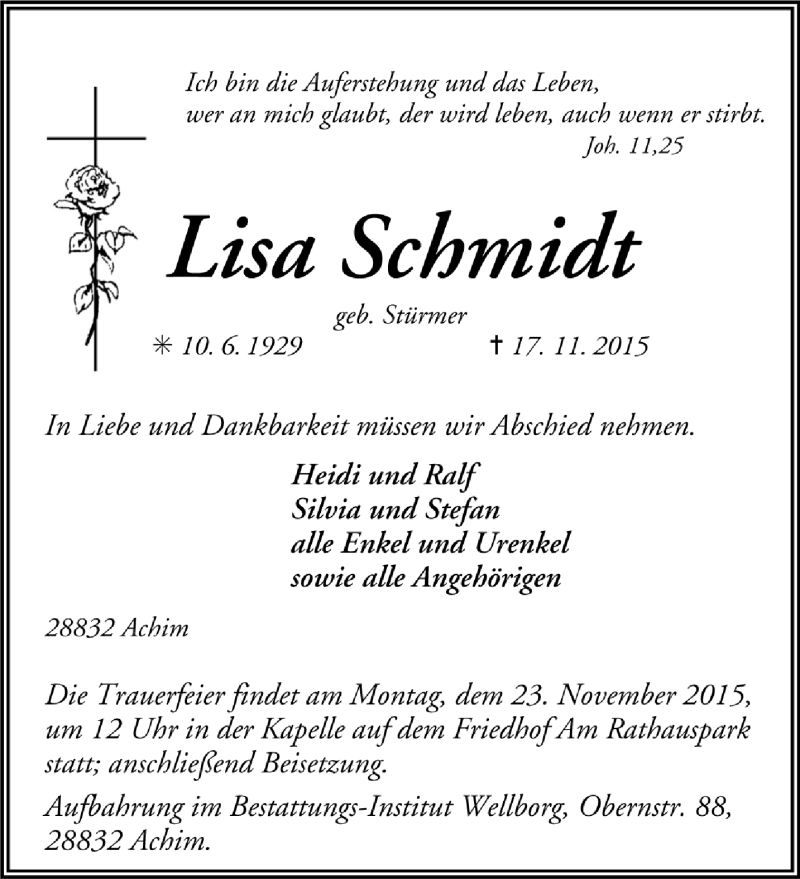 Ich bin die Auferstehung und das Leben,
wer an mich glaubt, der wird leben, auch wenn er stirbt.
Joh. 11,25

Lisa Schmidt
geb. Stürmer
✳ 10. 6. 1929 † 17. 11. 2015

In Liebe und Dankbarkeit müssen wir Abschied nehmen.

Heidi und Ralf
Silvia und Stefan
alle Enkel und Urenkel
sowie alle Angehörigen

28832 Achim

Die Trauerfeier findet am Montag, dem 23. November 2015, um 12 Uhr in der Kapelle auf dem Friedhof Am Rathauspark statt; anschließend Beisetzung.

Aufbahrung im Bestattungs-Institut Wellborg, Obernstr. 88, 28832 Achim.